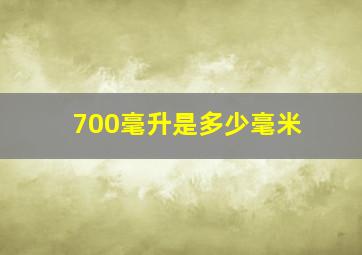 700毫升是多少毫米